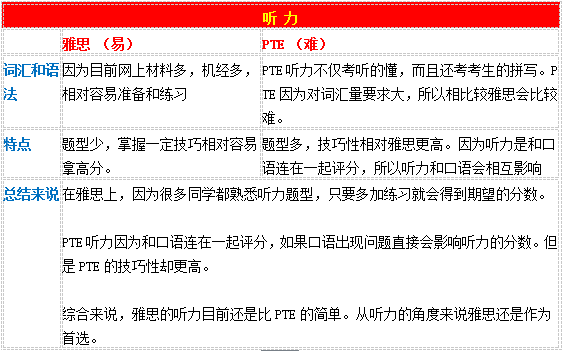 | 听力 | | |
|---|---|---|
| | 雅思 （易） | PTE （难） |
| 词汇和语法 | 因为目前网上材料多，机经多，相对容易准备和练习 | PTE 听力不仅考听的懂，而且还考考生的拼写。PTE 因为对词汇量要求大，所以相比较雅思会比较难。 |
| 特点 | 题型少，掌握一定技巧相对容易拿高分。 | 题型多，技巧性相对雅思更高。因为听力是和口语连在一起评分，所以听力和口语会相互影响 |
| 总结来说 | 在雅思上，因为很多同学都熟悉听力题型，只要多加练习就会得到期望的分数。<br><br>PTE 听力因为和口语连在一起评分，如果口语出现问题直接会影响听力的分数。但是 PTE 的技巧性却更高。<br><br>综合来说，雅思的听力目前还是比 PTE 的简单。从听力的角度来说雅思还是作为首选。 | |